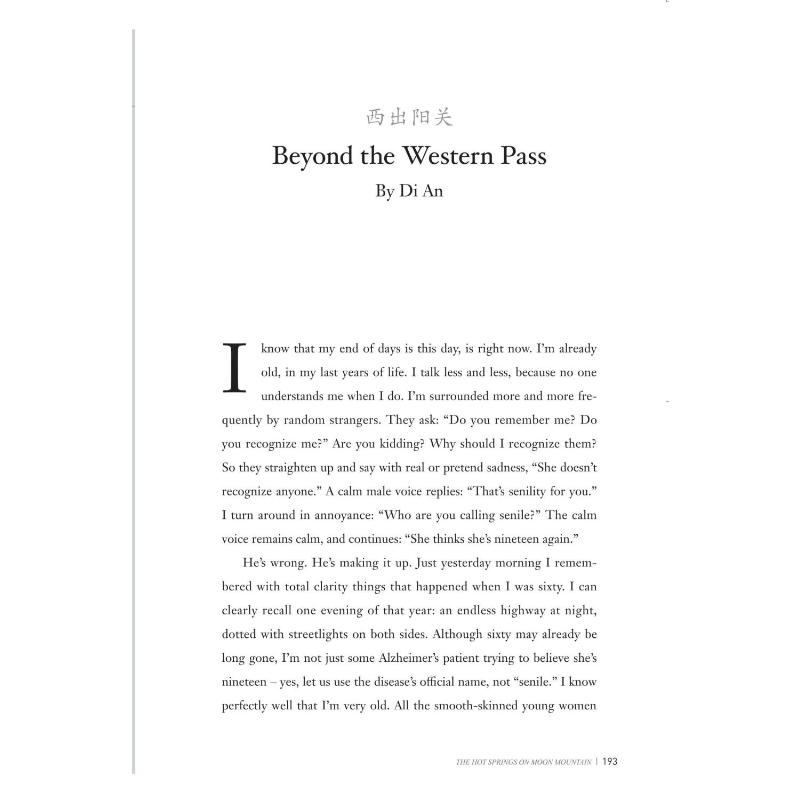 西出阳关

Beyond the Western Pass

By Di An

I know that my end of days is this day, is right now. I'm already old, in my last years of life. I talk less and less, because no one understands me when I do. I'm surrounded more and more frequently by random strangers. They ask: "Do you remember me? Do you recognize me?" Are you kidding? Why should I recognize them? So they straighten up and say with real or pretend sadness, "She doesn't recognize anyone." A calm male voice replies: "That's senility for you." I turn around in annoyance: "Who are you calling senile?" The calm voice remains calm, and continues: "She thinks she's nineteen again."

He's wrong. He's making it up. Just yesterday morning I remembered with total clarity things that happened when I was sixty. I can clearly recall one evening of that year: an endless highway at night, dotted with streetlights on both sides. Although sixty may already be long gone, I'm not just some Alzheimer's patient trying to believe she's nineteen – yes, let us use the disease's official name, not "senile." I know perfectly well that I'm very old. All the smooth-skinned young women

THE HOT SPRINGS ON MOON MOUNTAIN | 193